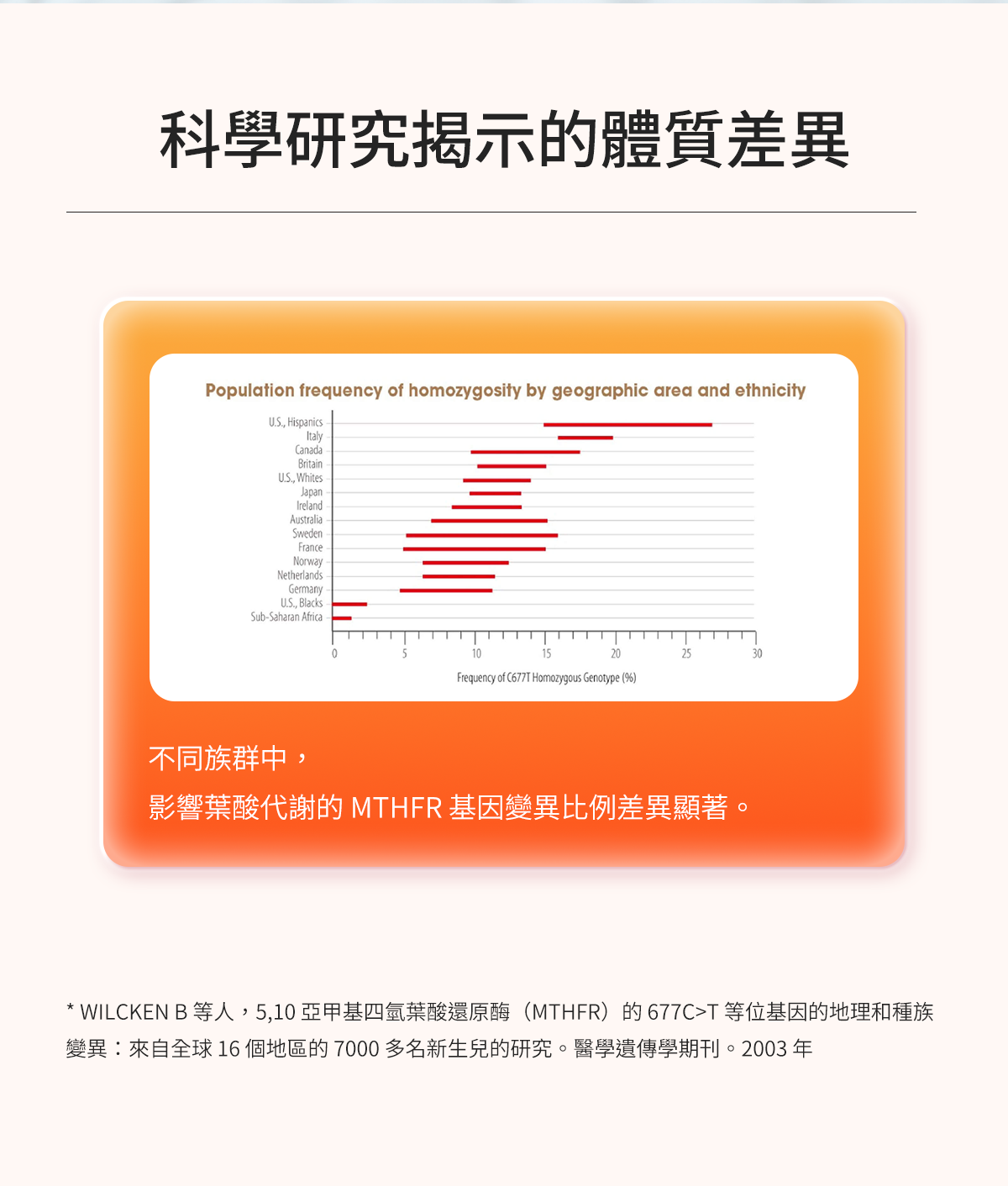 科學研究揭示的體質差異

Population frequency of homozygosity by geographic area and ethnicity

U.S., Hispanics
Italy
Canada
Britain
U.S., Whites
Japan
Ireland
Australia
Sweden
France
Norway
Netherlands
Germany
U.S., Blacks
Sub-Saharan Africa

0 5 10 15 20 25 30

Frequency of C677T Homozygous Genotype (%)

不同族群中，
影響葉酸代謝的 MTHFR 基因變異比例差異顯著。

* WILCKEN B 等人，5,10 亞甲基四氫葉酸還原酶（MTHFR）的 677C>T 等位基因的地理和種族變異：來自全球 16 個地區的 7000 多名新生兒的研究。醫學遺傳學期刊。2003 年